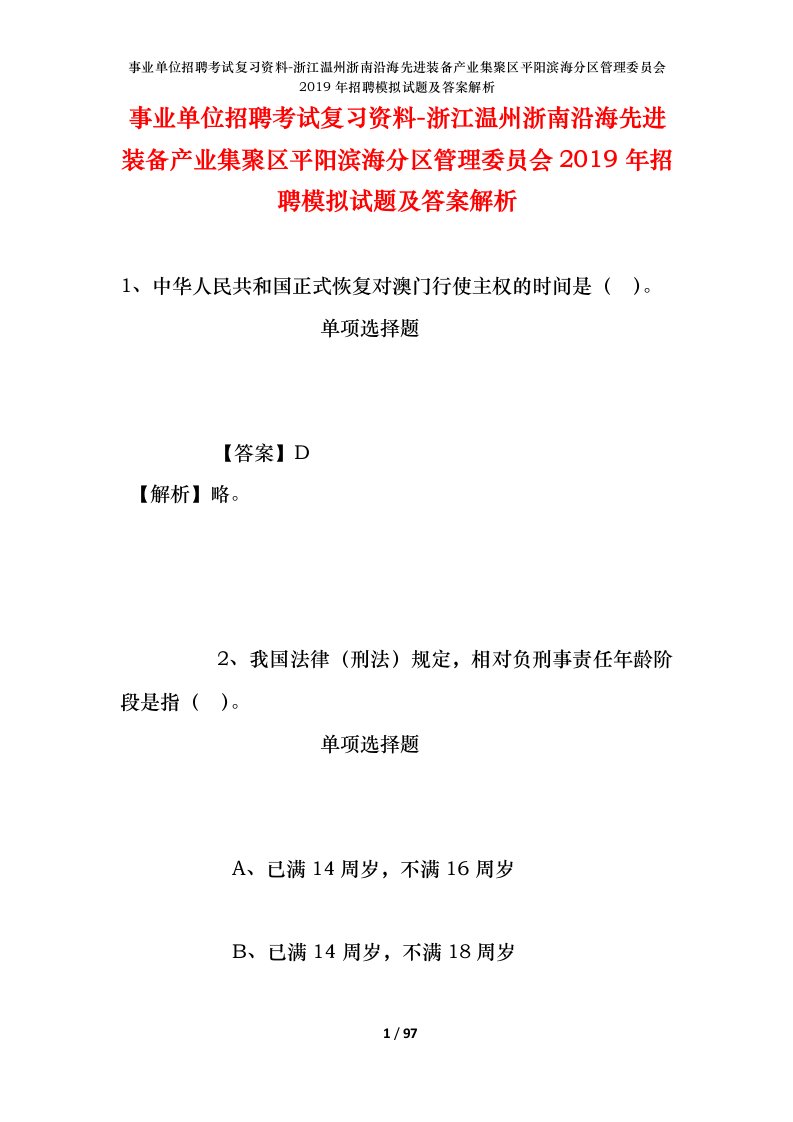 事业单位招聘考试复习资料-浙江温州浙南沿海先进装备产业集聚区平阳滨海分区管理委员会2019年招聘模拟试题及答案解析

事业单位招聘考试复习资料-浙江温州浙南沿海先进装备产业集聚区平阳滨海分区管理委员会2019年招聘模拟试题及答案解析

1、中华人民共和国正式恢复对澳门行使主权的时间是（ ）。

单项选择题

【答案】D

【解析】略。

2、我国法律（刑法）规定，相对负刑事责任年龄阶段是指（ ）。

单项选择题

A、已满14周岁，不满16周岁

B、已满14周岁，不满18周岁

1 / 97